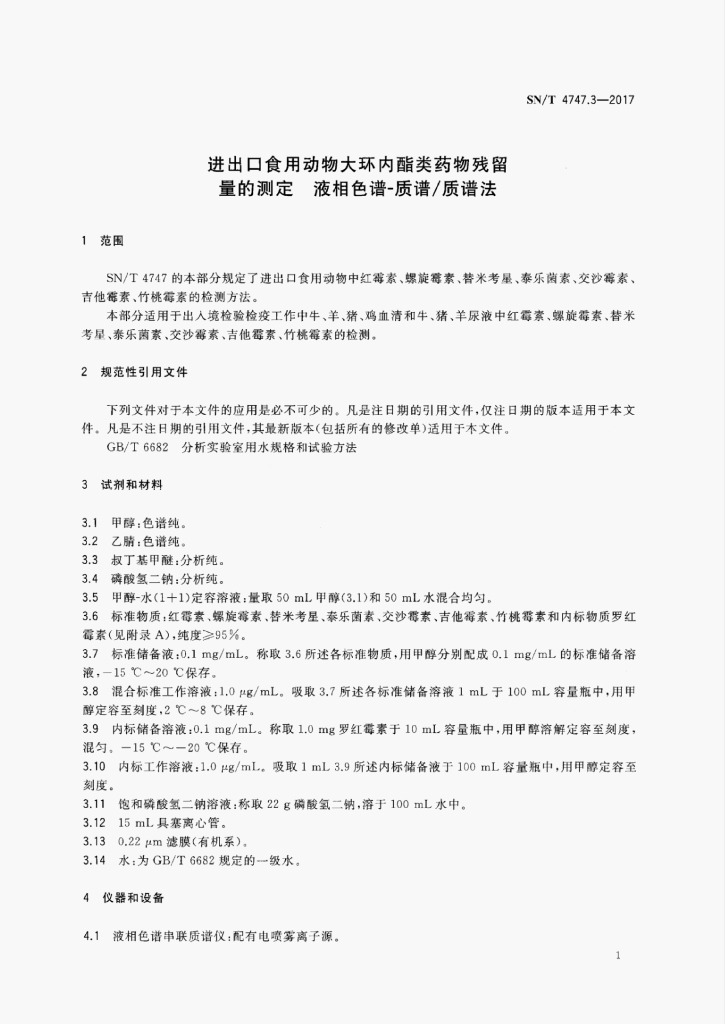 SN/T 4747.3—2017

进出口食用动物大环内酯类药物残留量的测定　液相色谱-质谱/质谱法

1　范围

SN/T 4747 的本部分规定了进出口食用动物中红霉素、螺旋霉素、替米考星、泰乐菌素、交沙霉素、吉他霉素、竹桃霉素的检测方法。

本部分适用于出入境检验检疫工作中牛、羊、猪、鸡血清和牛、猪、羊尿液中红霉素、螺旋霉素、替米考星、泰乐菌素、交沙霉素、吉他霉素、竹桃霉素的检测。

2　规范性引用文件

下列文件对于本文件的应用是必不可少的。凡是注日期的引用文件，仅注日期的版本适用于本文件。凡是不注日期的引用文件，其最新版本(包括所有的修改单)适用于本文件。

GB/T 6682　分析实验室用水规格和试验方法

3　试剂和材料

3.1　甲醇：色谱纯。

3.2　乙腈：色谱纯。

3.3　叔丁基甲醚：分析纯。

3.4　磷酸氢二钠：分析纯。

3.5　甲醇-水(1+1)定容溶液：量取 50 mL 甲醇(3.1)和 50 mL 水混合均匀。

3.6　标准物质：红霉素、螺旋霉素、替米考星、泰乐菌素、交沙霉素、吉他霉素、竹桃霉素和内标物质罗红霉素(见附录 A)，纯度≥95%。

3.7　标准储备液：0.1 mg/mL。称取 3.6 所述各标准物质，用甲醇分别配成 0.1 mg/mL 的标准储备溶液，−15 ℃～20 ℃保存。

3.8　混合标准工作溶液：1.0 μg/mL。吸取 3.7 所述各标准储备溶液 1 mL 于 100 mL 容量瓶中，用甲醇定容至刻度，2 ℃～8 ℃保存。

3.9　内标储备溶液：0.1 mg/mL。称取 1.0 mg 罗红霉素于 10 mL 容量瓶中，用甲醇溶解定容至刻度，混匀。−15 ℃～−20 ℃保存。

3.10　内标工作溶液：1.0 μg/mL。吸取 1 mL 3.9 所述内标储备液于 100 mL 容量瓶中，用甲醇定容至刻度。

3.11　饱和磷酸氢二钠溶液：称取 22 g 磷酸氢二钠，溶于 100 mL 水中。

3.12　15 mL 具塞离心管。

3.13　0.22 μm 滤膜(有机系)。

3.14　水：为 GB/T 6682 规定的一级水。

4　仪器和设备

4.1　液相色谱串联质谱仪：配有电喷雾离子源。

1